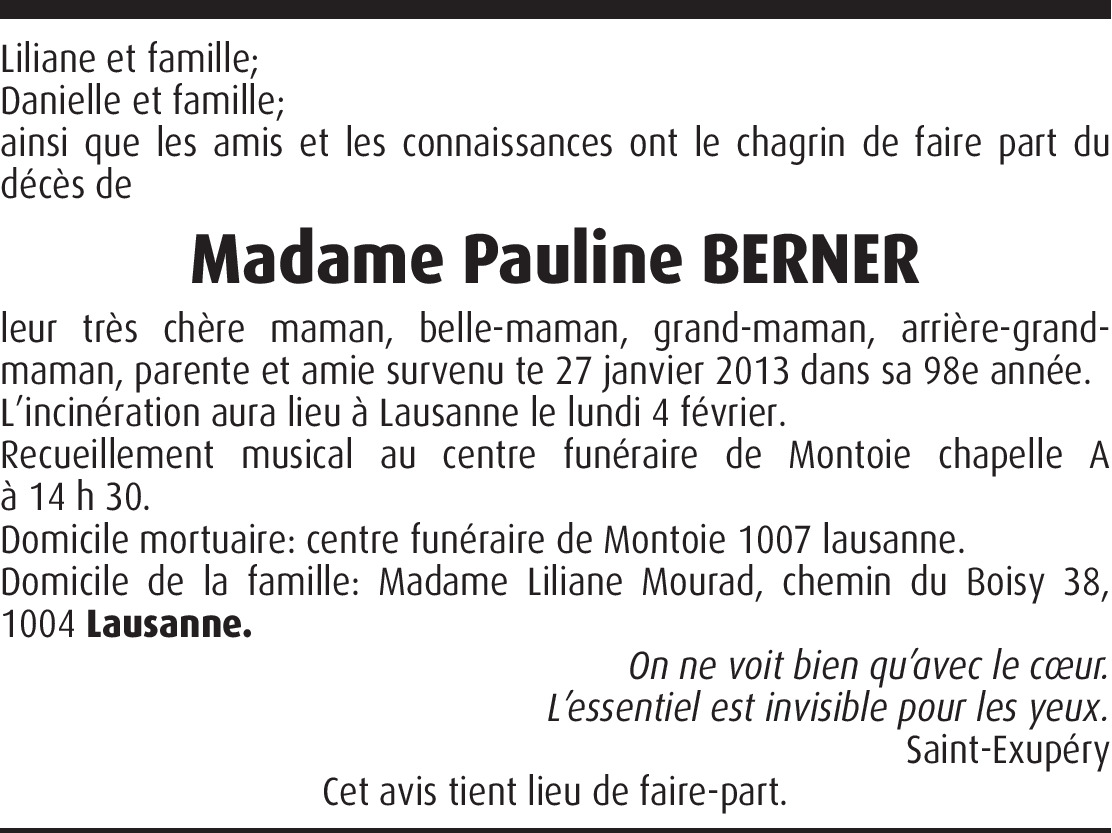 Liliane et famille;
Danielle et famille;
ainsi que les amis et les connaissances ont le chagrin de faire part du décès de

Madame Pauline BERNER

leur très chère maman, belle-maman, grand-maman, arrière-grand-maman, parente et amie survenu te 27 janvier 2013 dans sa 98e année.
L'incinération aura lieu à Lausanne le lundi 4 février.
Recueillement musical au centre funéraire de Montoie chapelle A à 14 h 30.
Domicile mortuaire: centre funéraire de Montoie 1007 lausanne.
Domicile de la famille: Madame Liliane Mourad, chemin du Boisy 38, 1004 Lausanne.

On ne voit bien qu'avec le cœur.
L'essentiel est invisible pour les yeux.
Saint-Exupéry

Cet avis tient lieu de faire-part.